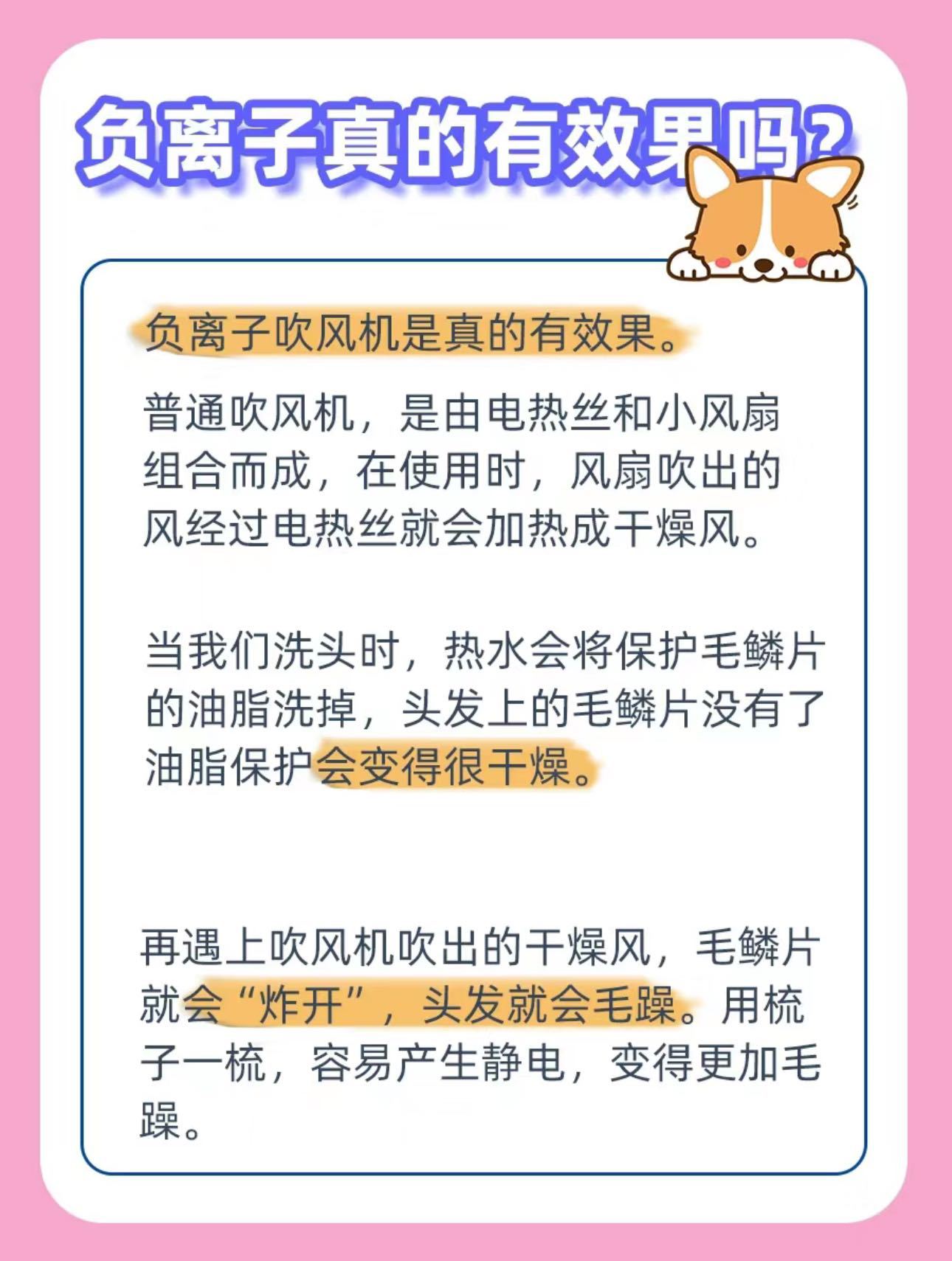 负离子真的有效果吗？

负离子吹风机是真的有效果。

普通吹风机，是由电热丝和小风扇组合而成，在使用时，风扇吹出的风经过电热丝就会加热成干燥风。

当我们洗头时，热水会将保护毛鳞片的油脂洗掉，头发上的毛鳞片没有了油脂保护会变得很干燥。

再遇上吹风机吹出的干燥风，毛鳞片就会“炸开”，头发就会毛躁。用梳子一梳，容易产生静电，变得更加毛躁。